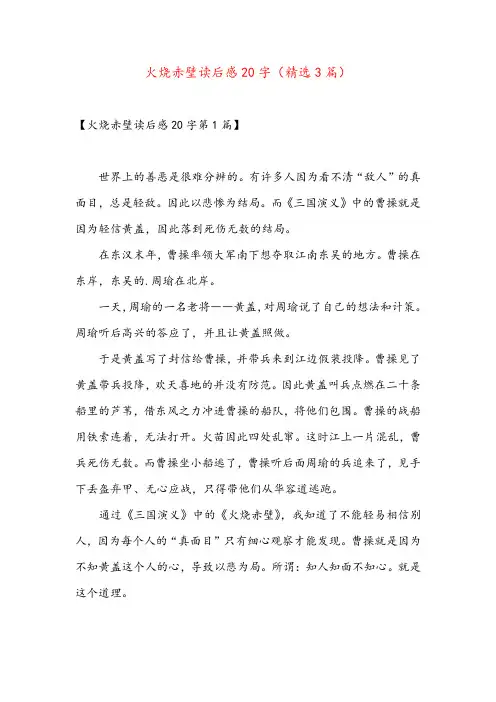 火烧赤壁读后感20字（精选3篇）

【火烧赤壁读后感20字第1篇】

世界上的善恶是很难分辨的。有许多人因为看不清“敌人”的真面目，总是轻敌。因此以悲惨为结局。而《三国演义》中的曹操就是因为轻信黄盖，因此落到死伤无数的结局。

在东汉末年，曹操率领大军南下想夺取江南东吴的地方。曹操在东岸，东吴的.周瑜在北岸。

一天，周瑜的一名老将——黄盖，对周瑜说了自己的想法和计策。周瑜听后高兴的答应了，并且让黄盖照做。

于是黄盖写了封信给曹操，并带兵来到江边假装投降。曹操见了黄盖带兵投降，欢天喜地的并没有防范。因此黄盖叫兵点燃在二十条船里的芦苇，借东风之力冲进曹操的船队，将他们包围。曹操的战船用铁索连着，无法打开。火苗因此四处乱窜。这时江上一片混乱，曹兵死伤无数。而曹操坐小船逃了，曹操听后面周瑜的兵追来了，见手下丢盔弃甲、无心应战，只得带他们从华容道逃跑。

通过《三国演义》中的《火烧赤壁》，我知道了不能轻易相信别人，因为每个人的“真面目”只有细心观察才能发现。曹操就是因为不知黄盖这个人的心，导致以悲为局。所谓：知人知面不知心。就是这个道理。